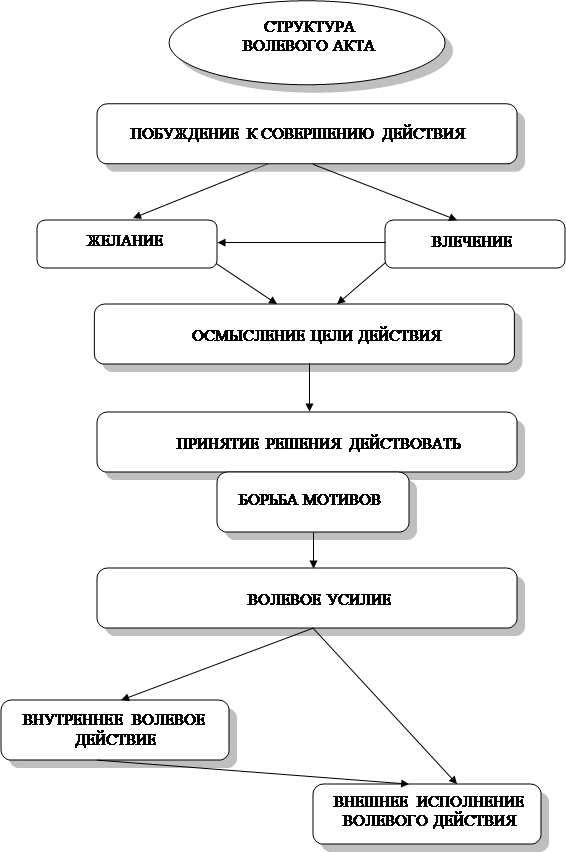 СТРУКТУРА ВОЛЕВОГО АКТА

ПОБУЖДЕНИЕ К СОВЕРШЕНИЮ ДЕЙСТВИЯ

ЖЕЛАНИЕ

ВЛЕЧЕНИЕ

ОСМЫСЛЕНИЕ ЦЕЛИ ДЕЙСТВИЯ

ПРИНЯТИЕ РЕШЕНИЯ ДЕЙСТВОВАТЬ

БОРЬБА МОТИВОВ

ВОЛЕВОЕ УСИЛИЕ

ВНУТРЕННЕЕ ВОЛЕВОЕ ДЕЙСТВИЕ

ВНЕШНЕЕ ИСПОЛНЕНИЕ ВОЛЕВОГО ДЕЙСТВИЯ